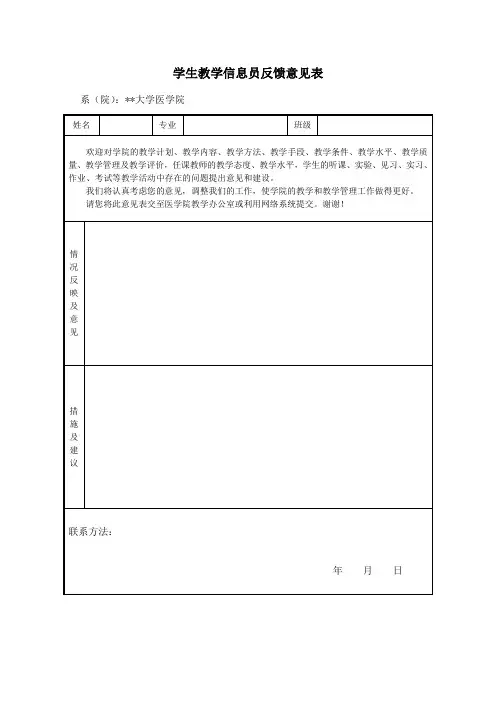 学生教学信息员反馈意见表

系（院）：**大学医学院

| 姓名 |  | 专业 |  | 班级 |  |
|---|---|---|---|---|---|

欢迎对学院的教学计划、教学内容、教学方法、教学手段、教学条件、教学水平、教学质量、教学管理及教学评价，任课教师的教学态度、教学水平，学生的听课、实验、见习、实习、作业、考试等教学活动中存在的问题提出意见和建设。
我们将认真考虑您的意见，调整我们的工作，使学院的教学和教学管理工作做得更好。
请您将此意见表交至医学院教学办公室或利用网络系统提交。谢谢！

情况反映及意见

措施及建议

联系方法：

年　月　日